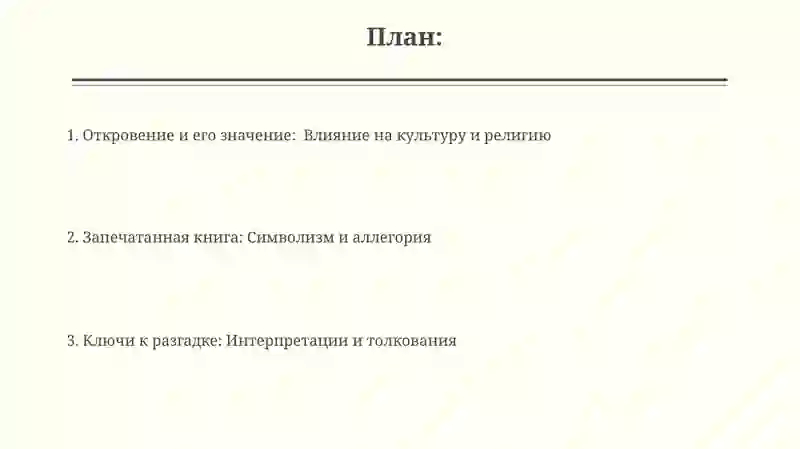 План:

1. Откровение и его значение:  Влияние на культуру и религию

2. Запечатанная книга: Символизм и аллегория

3. Ключи к разгадке: Интерпретации и толкования